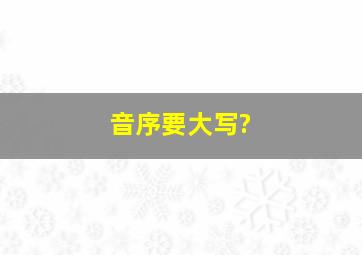 音序要大写?